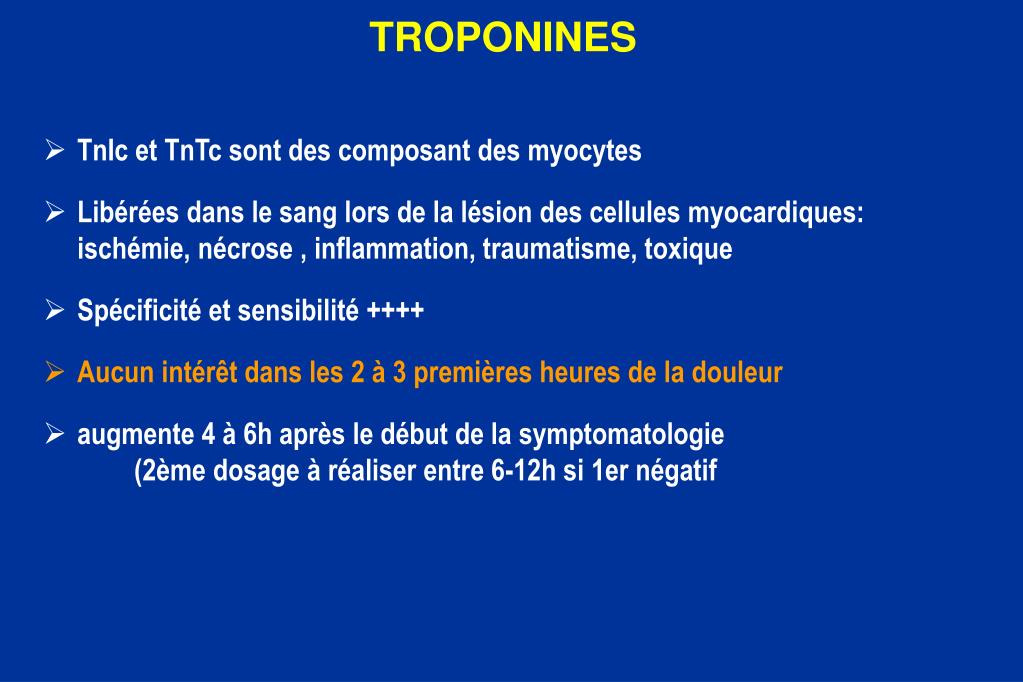 TROPONINES

➢ TnIc et TnTc sont des composant des myocytes

➢ Libérées dans le sang lors de la lésion des cellules myocardiques: ischémie, nécrose , inflammation, traumatisme, toxique

➢ Spécificité et sensibilité ++++

➢ Aucun intérêt dans les 2 à 3 premières heures de la douleur

➢ augmente 4 à 6h après le début de la symptomatologie
(2ème dosage à réaliser entre 6-12h si 1er négatif